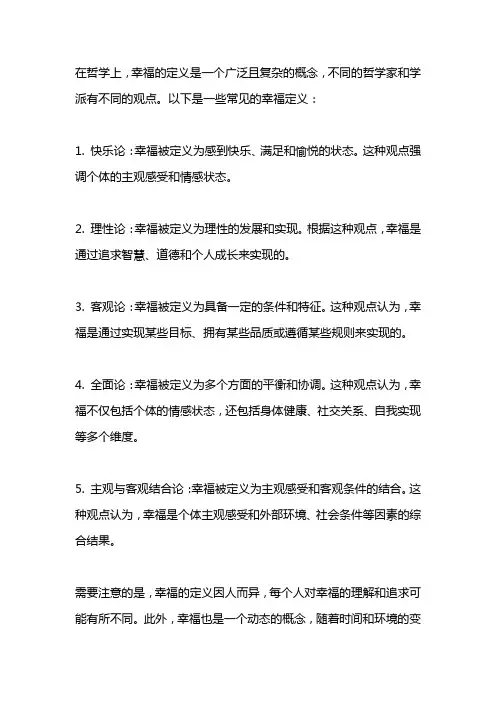 在哲学上，幸福的定义是一个广泛且复杂的概念，不同的哲学家和学派有不同的观点。以下是一些常见的幸福定义：

1. 快乐论：幸福被定义为感到快乐、满足和愉悦的状态。这种观点强调个体的主观感受和情感状态。

2. 理性论：幸福被定义为理性的发展和实现。根据这种观点，幸福是通过追求智慧、道德和个人成长来实现的。

3. 客观论：幸福被定义为具备一定的条件和特征。这种观点认为，幸福是通过实现某些目标、拥有某些品质或遵循某些规则来实现的。

4. 全面论：幸福被定义为多个方面的平衡和协调。这种观点认为，幸福不仅包括个体的情感状态，还包括身体健康、社交关系、自我实现等多个维度。

5. 主观与客观结合论：幸福被定义为主观感受和客观条件的结合。这种观点认为，幸福是个体主观感受和外部环境、社会条件等因素的综合结果。

需要注意的是，幸福的定义因人而异，每个人对幸福的理解和追求可能有所不同。此外，幸福也是一个动态的概念，随着时间和环境的变